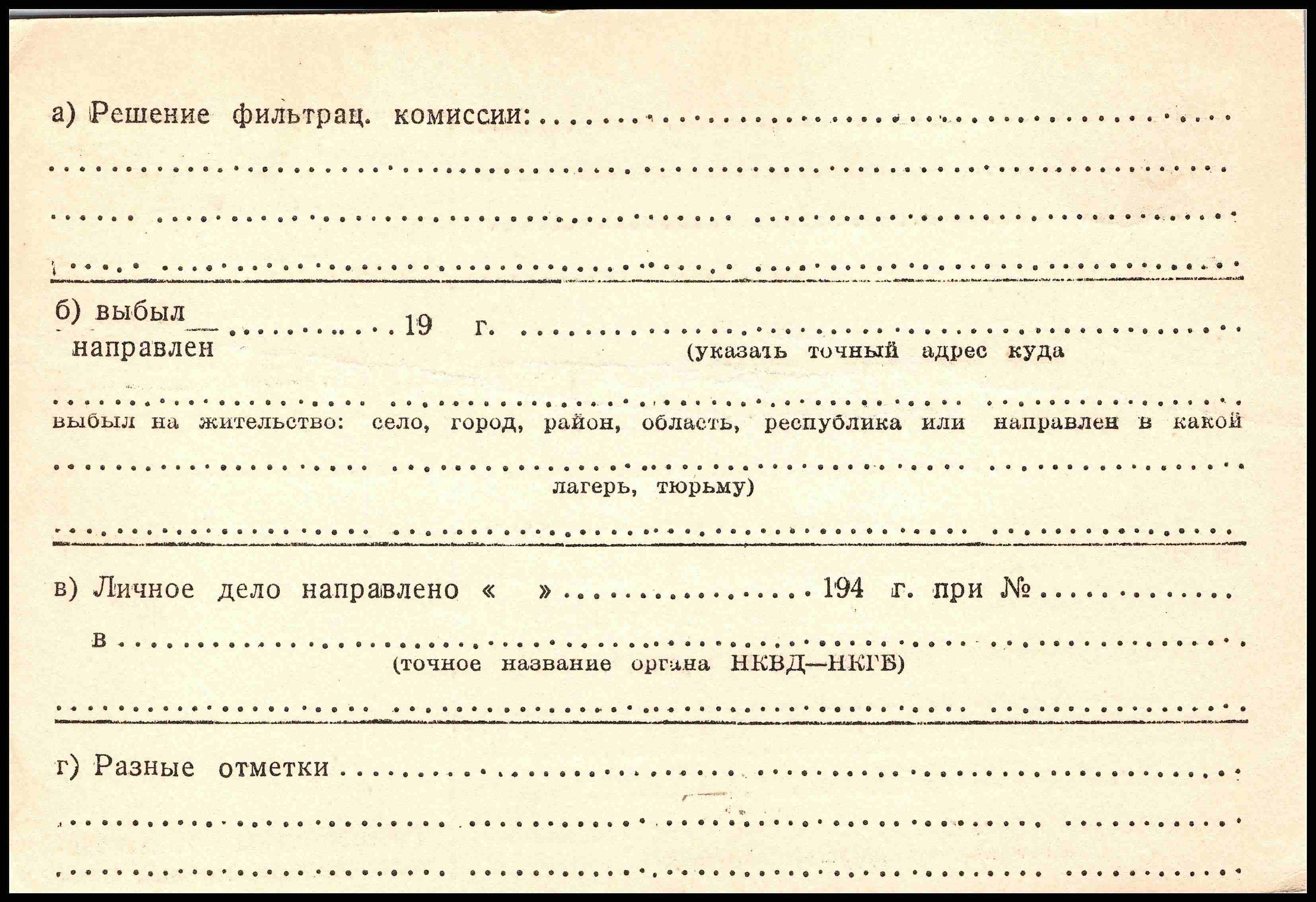 а) Решение фильтрац. комиссии: ____

____

____

____

б) выбыл
направлен ____ 19 г. ____
(указать точный адрес куда

____

выбыл на жительство: село, город, район, область, республика или направлен в какой

____

лагерь, тюрьму)

____

в) Личное дело направлено « » ____ 194 г. при № ____

в ____
(точное название органа НКВД—НКГБ)

____

г) Разные отметки ____

____

____